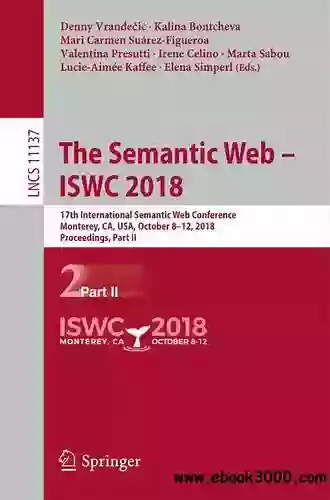 Denny Vrandečić · Kalina Bontcheva
Mari Carmen Suárez-Figueroa
Valentina Presutti · Irene Celino · Marta Sabou
Lucie-Aimée Kaffee · Elena Simperl (Eds.)

LNCS 11137

The Semantic Web – ISWC 2018

17th International Semantic Web Conference
Monterey, CA, USA, October 8–12, 2018
Proceedings, Part II

2 Part II

ISWC 2018
MONTEREY, CA OCTOBER 8-12

Springer

www.ebook3000.com